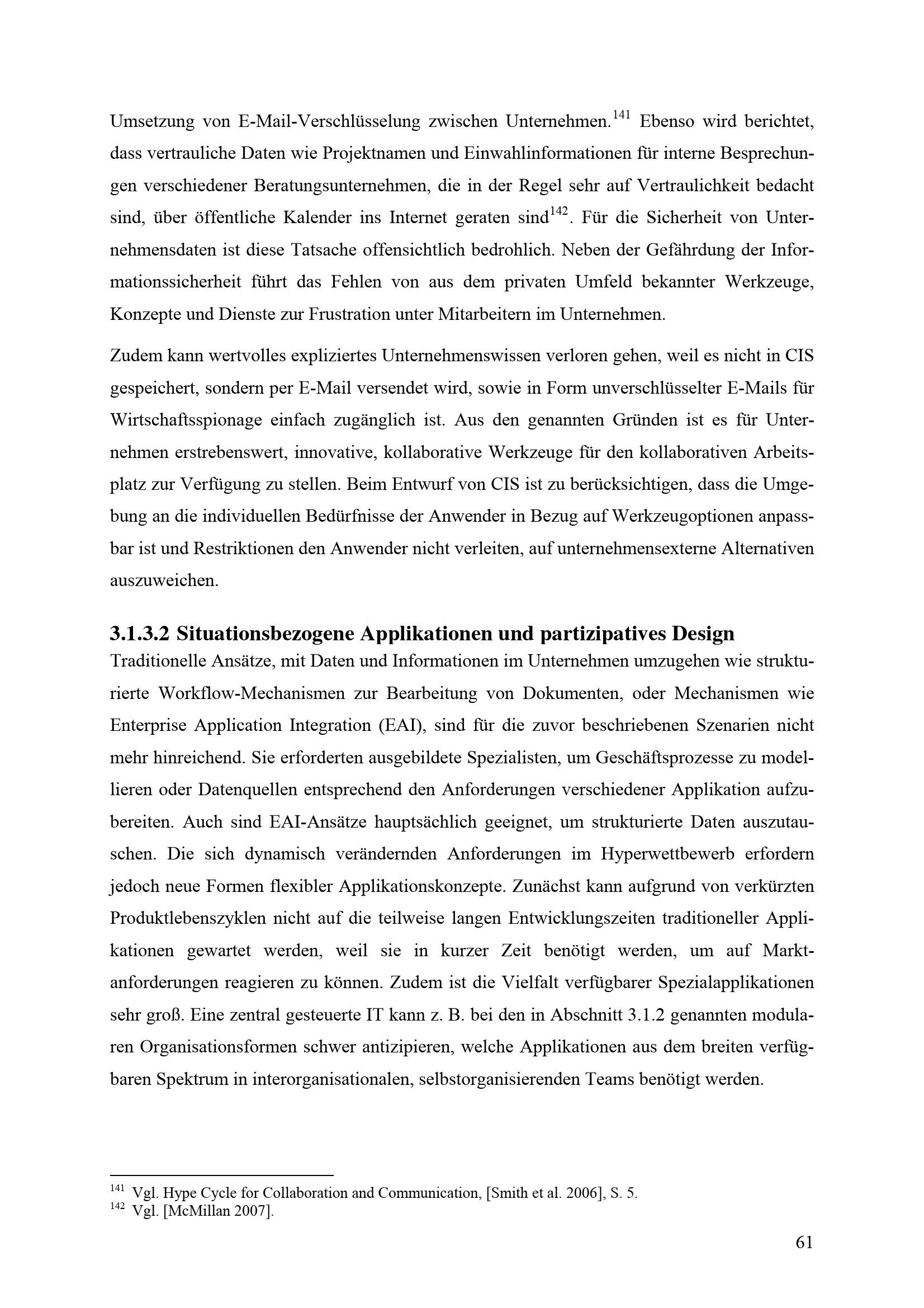 Umsetzung von E-Mail-Verschlüsselung zwischen Unternehmen.$^{141}$ Ebenso wird berichtet, dass vertrauliche Daten wie Projektnamen und Einwahlinformationen für interne Besprechungen verschiedener Beratungsunternehmen, die in der Regel sehr auf Vertraulichkeit bedacht sind, über öffentliche Kalender ins Internet geraten sind$^{142}$. Für die Sicherheit von Unternehmensdaten ist diese Tatsache offensichtlich bedrohlich. Neben der Gefährdung der Informationssicherheit führt das Fehlen von aus dem privaten Umfeld bekannter Werkzeuge, Konzepte und Dienste zur Frustration unter Mitarbeitern im Unternehmen.

Zudem kann wertvolles expliziertes Unternehmenswissen verloren gehen, weil es nicht in CIS gespeichert, sondern per E-Mail versendet wird, sowie in Form unverschlüsselter E-Mails für Wirtschaftsspionage einfach zugänglich ist. Aus den genannten Gründen ist es für Unternehmen erstrebenswert, innovative, kollaborative Werkzeuge für den kollaborativen Arbeitsplatz zur Verfügung zu stellen. Beim Entwurf von CIS ist zu berücksichtigen, dass die Umgebung an die individuellen Bedürfnisse der Anwender in Bezug auf Werkzeugoptionen anpassbar ist und Restriktionen den Anwender nicht verleiten, auf unternehmensexterne Alternativen auszuweichen.

3.1.3.2 Situationsbezogene Applikationen und partizipatives Design

Traditionelle Ansätze, mit Daten und Informationen im Unternehmen umzugehen wie strukturierte Workflow-Mechanismen zur Bearbeitung von Dokumenten, oder Mechanismen wie Enterprise Application Integration (EAI), sind für die zuvor beschriebenen Szenarien nicht mehr hinreichend. Sie erforderten ausgebildete Spezialisten, um Geschäftsprozesse zu modellieren oder Datenquellen entsprechend den Anforderungen verschiedener Applikation aufzubereiten. Auch sind EAI-Ansätze hauptsächlich geeignet, um strukturierte Daten auszutauschen. Die sich dynamisch verändernden Anforderungen im Hyperwettbewerb erfordern jedoch neue Formen flexibler Applikationskonzepte. Zunächst kann aufgrund von verkürzten Produktlebenszyklen nicht auf die teilweise langen Entwicklungszeiten traditioneller Applikationen gewartet werden, weil sie in kurzer Zeit benötigt werden, um auf Marktanforderungen reagieren zu können. Zudem ist die Vielfalt verfügbarer Spezialapplikationen sehr groß. Eine zentral gesteuerte IT kann z. B. bei den in Abschnitt 3.1.2 genannten modularen Organisationsformen schwer antizipieren, welche Applikationen aus dem breiten verfügbaren Spektrum in interorganisationalen, selbstorganisierenden Teams benötigt werden.

$^{141}$ Vgl. Hype Cycle for Collaboration and Communication, [Smith et al. 2006], S. 5.
$^{142}$ Vgl. [McMillan 2007].

61